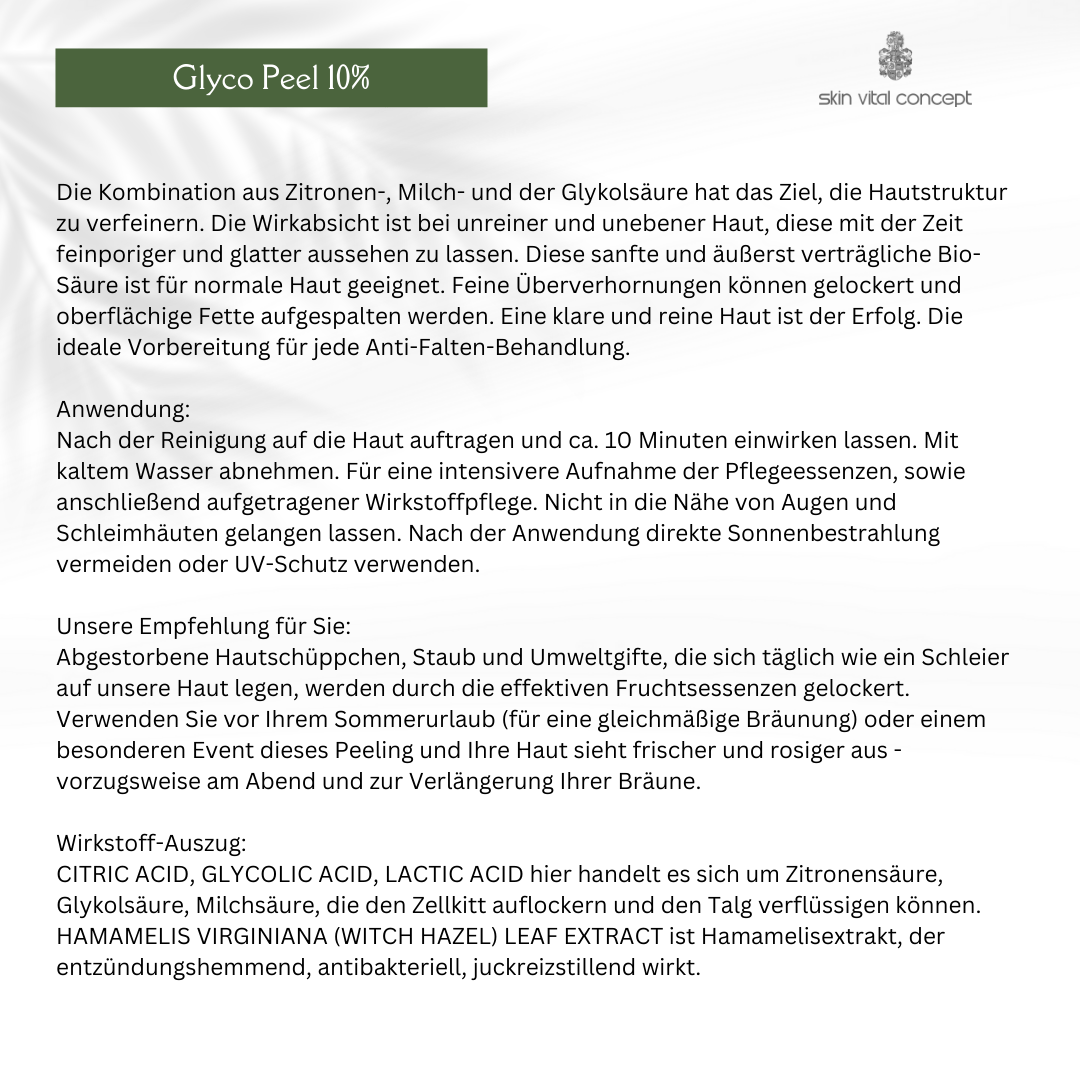 Glyco Peel 10%

skin vital concept

Die Kombination aus Zitronen-, Milch- und der Glykolsäure hat das Ziel, die Hautstruktur zu verfeinern. Die Wirkabsicht ist bei unreiner und unebener Haut, diese mit der Zeit feinporiger und glatter aussehen zu lassen. Diese sanfte und äußerst verträgliche Bio-Säure ist für normale Haut geeignet. Feine Überverhornungen können gelockert und oberflächige Fette aufgespalten werden. Eine klare und reine Haut ist der Erfolg. Die ideale Vorbereitung für jede Anti-Falten-Behandlung.

Anwendung:
Nach der Reinigung auf die Haut auftragen und ca. 10 Minuten einwirken lassen. Mit kaltem Wasser abnehmen. Für eine intensivere Aufnahme der Pflegeessenzen, sowie anschließend aufgetragener Wirkstoffpflege. Nicht in die Nähe von Augen und Schleimhäuten gelangen lassen. Nach der Anwendung direkte Sonnenbestrahlung vermeiden oder UV-Schutz verwenden.

Unsere Empfehlung für Sie:
Abgestorbene Hautschüppchen, Staub und Umweltgifte, die sich täglich wie ein Schleier auf unsere Haut legen, werden durch die effektiven Fruchtsessenzen gelockert. Verwenden Sie vor Ihrem Sommerurlaub (für eine gleichmäßige Bräunung) oder einem besonderen Event dieses Peeling und Ihre Haut sieht frischer und rosiger aus - vorzugsweise am Abend und zur Verlängerung Ihrer Bräune.

Wirkstoff-Auszug:
CITRIC ACID, GLYCOLIC ACID, LACTIC ACID hier handelt es sich um Zitronensäure, Glykolsäure, Milchsäure, die den Zellkitt auflockern und den Talg verflüssigen können. HAMAMELIS VIRGINIANA (WITCH HAZEL) LEAF EXTRACT ist Hamamelisextrakt, der entzündungshemmend, antibakteriell, juckreizstillend wirkt.